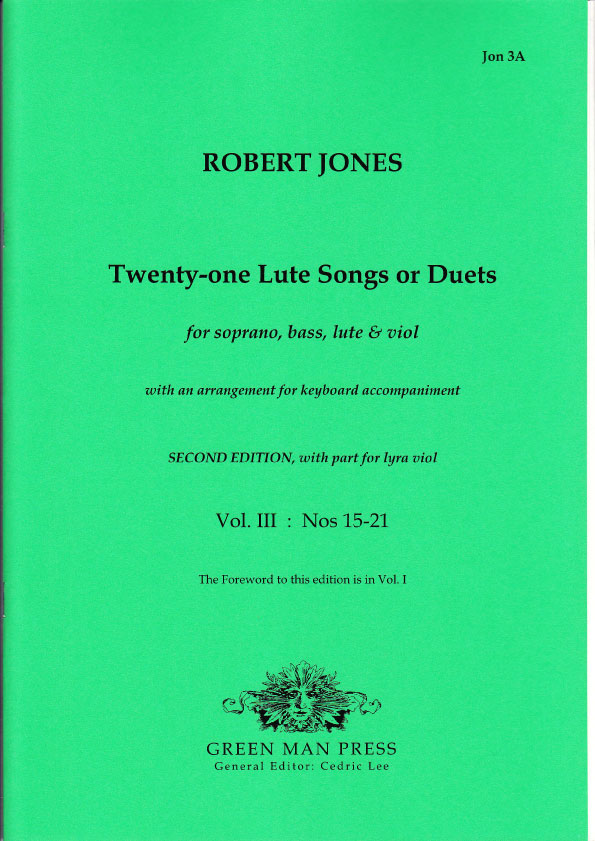 Jon 3A

ROBERT JONES

Twenty-one Lute Songs or Duets

for soprano, bass, lute & viol

with an arrangement for keyboard accompaniment

SECOND EDITION, with part for lyra viol

Vol. III : Nos 15-21

The Foreword to this edition is in Vol. I

GREEN MAN PRESS
General Editor: Cedric Lee